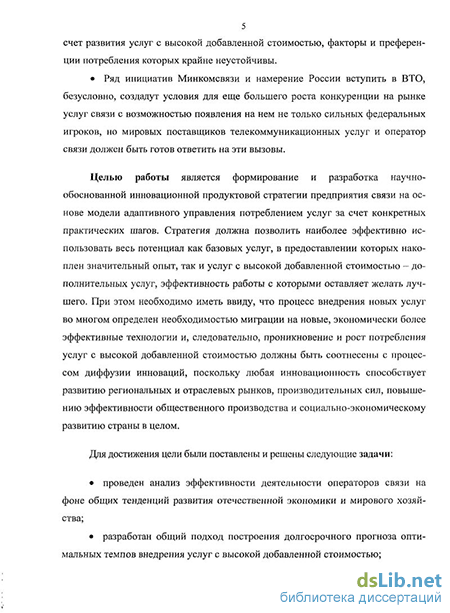 5

счет развития услуг с высокой добавленной стоимостью, факторы и преференции потребления которых крайне неустойчивы.

• Ряд инициатив Минкомсвязи и намерение России вступить в ВТО, безусловно, создадут условия для еще большего роста конкуренции на рынке услуг связи с возможностью появления на нем не только сильных федеральных игроков, но мировых поставщиков телекоммуникационных услуг и оператор связи должен быть готов ответить на эти вызовы.

Целью работы является формирование и разработка научно-обоснованной инновационной продуктовой стратегии предприятия связи на основе модели адаптивного управления потреблением услуг за счет конкретных практических шагов. Стратегия должна позволить наиболее эффективно использовать весь потенциал как базовых услуг, в предоставлении которых накоплен значительный опыт, так и услуг с высокой добавленной стоимостью – дополнительных услуг, эффективность работы с которыми оставляет желать лучшего. При этом необходимо иметь ввиду, что процесс внедрения новых услуг во многом определен необходимостью миграции на новые, экономически более эффективные технологии и, следовательно, проникновение и рост потребления услуг с высокой добавленной стоимостью должны быть соотнесены с процессом диффузии инноваций, поскольку любая инновационность способствует развитию региональных и отраслевых рынков, производительных сил, повышению эффективности общественного производства и социально-экономическому развитию страны в целом.

Для достижения цели были поставлены и решены следующие задачи:

• проведен анализ эффективности деятельности операторов связи на фоне общих тенденций развития отечественной экономики и мирового хозяйства;

• разработан общий подход построения долгосрочного прогноза оптимальных темпов внедрения услуг с высокой добавленной стоимостью;

dsLib.net
библиотека диссертаций